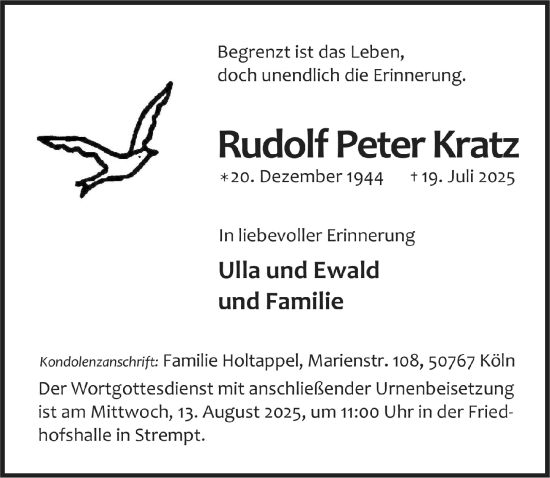 Begrenzt ist das Leben,
doch unendlich die Erinnerung.

Rudolf Peter Kratz

*20. Dezember 1944 † 19. Juli 2025

In liebevoller Erinnerung

Ulla und Ewald
und Familie

Kondolenzanschrift: Familie Holtappel, Marienstr. 108, 50767 Köln

Der Wortgottesdienst mit anschließender Urnenbeisetzung ist am Mittwoch, 13. August 2025, um 11:00 Uhr in der Friedhofshalle in Strempt.